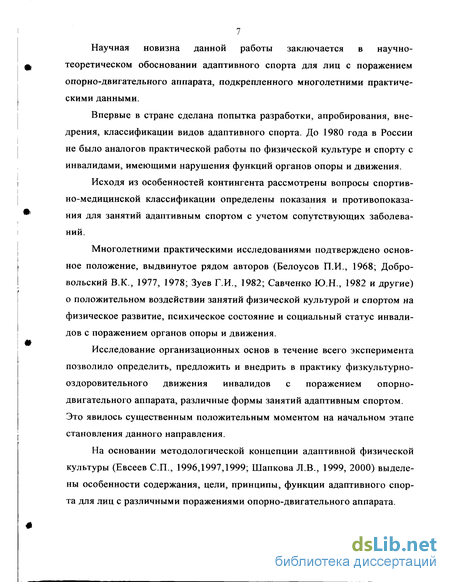 7

Научная новизна данной работы заключается в научно-теоретическом обосновании адаптивного спорта для лиц с поражением опорно-двигательного аппарата, подкрепленного многолетними практическими данными.

Впервые в стране сделана попытка разработки, апробирования, внедрения, классификации видов адаптивного спорта. До 1980 года в России не было аналогов практической работы по физической культуре и спорту с инвалидами, имеющими нарушения функций органов опоры и движения.

Исходя из особенностей контингента рассмотрены вопросы спортивно-медицинской классификации определены показания и противопоказания для занятий адаптивным спортом с учетом сопутствующих заболеваний.

Многолетними практическими исследованиями подтверждено основное положение, выдвинутое рядом авторов (Белоусов П.И., 1968; Добровольский В.К., 1977, 1978; Зуев Г.И., 1982; Савченко Ю.Н., 1982 и другие) о положительном воздействии занятий физической культурой и спортом на физическое развитие, психическое состояние и социальный статус инвалидов с поражением органов опоры и движения.

Исследование организационных основ в течение всего эксперимента позволило определить, предложить и внедрить в практику физкультурно-оздоровительного движения инвалидов с поражением опорно-двигательного аппарата, различные формы занятий адаптивным спортом. Это явилось существенным положительным моментом на начальном этапе становления данного направления.

На основании методологической концепции адаптивной физической культуры (Евсеев С.П., 1996,1997,1999; Шапкова Л.В., 1999, 2000) выделены особенности содержания, цели, принципы, функции адаптивного спорта для лиц с различными поражениями опорно-двигательного аппарата.

dsLib.net
библиотека диссертаций